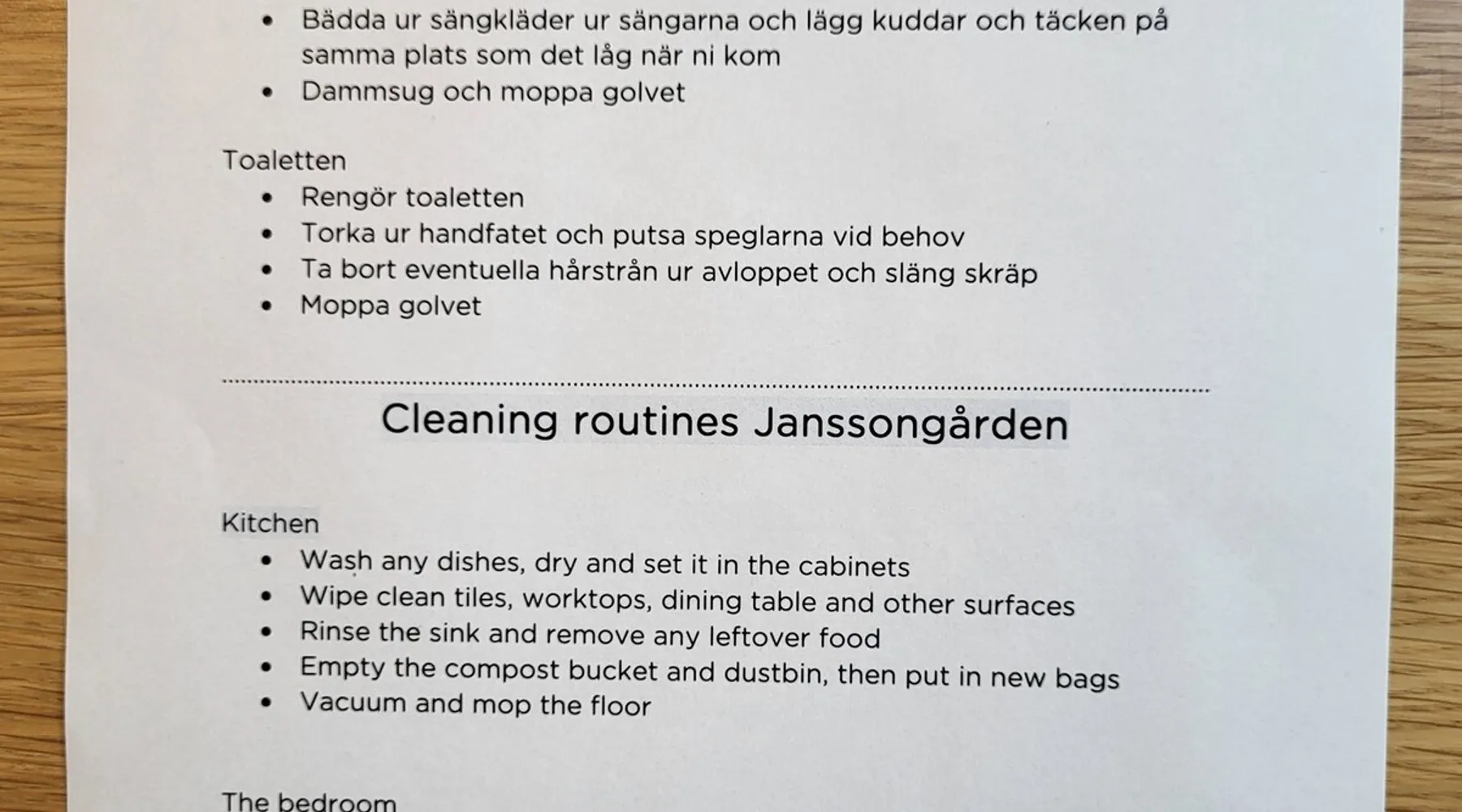 • Bädda ur sängkläder ur sängarna och lägg kuddar och täcken på samma plats som det låg när ni kom
• Dammsug och moppa golvet

Toaletten
• Rengör toaletten
• Torka ur handfatet och putsa speglarna vid behov
• Ta bort eventuella hårstrån ur avloppet och släng skräp
• Moppa golvet

Cleaning routines Janssongården

Kitchen
• Wash any dishes, dry and set it in the cabinets
• Wipe clean tiles, worktops, dining table and other surfaces
• Rinse the sink and remove any leftover food
• Empty the compost bucket and dustbin, then put in new bags
• Vacuum and mop the floor

The bedroom